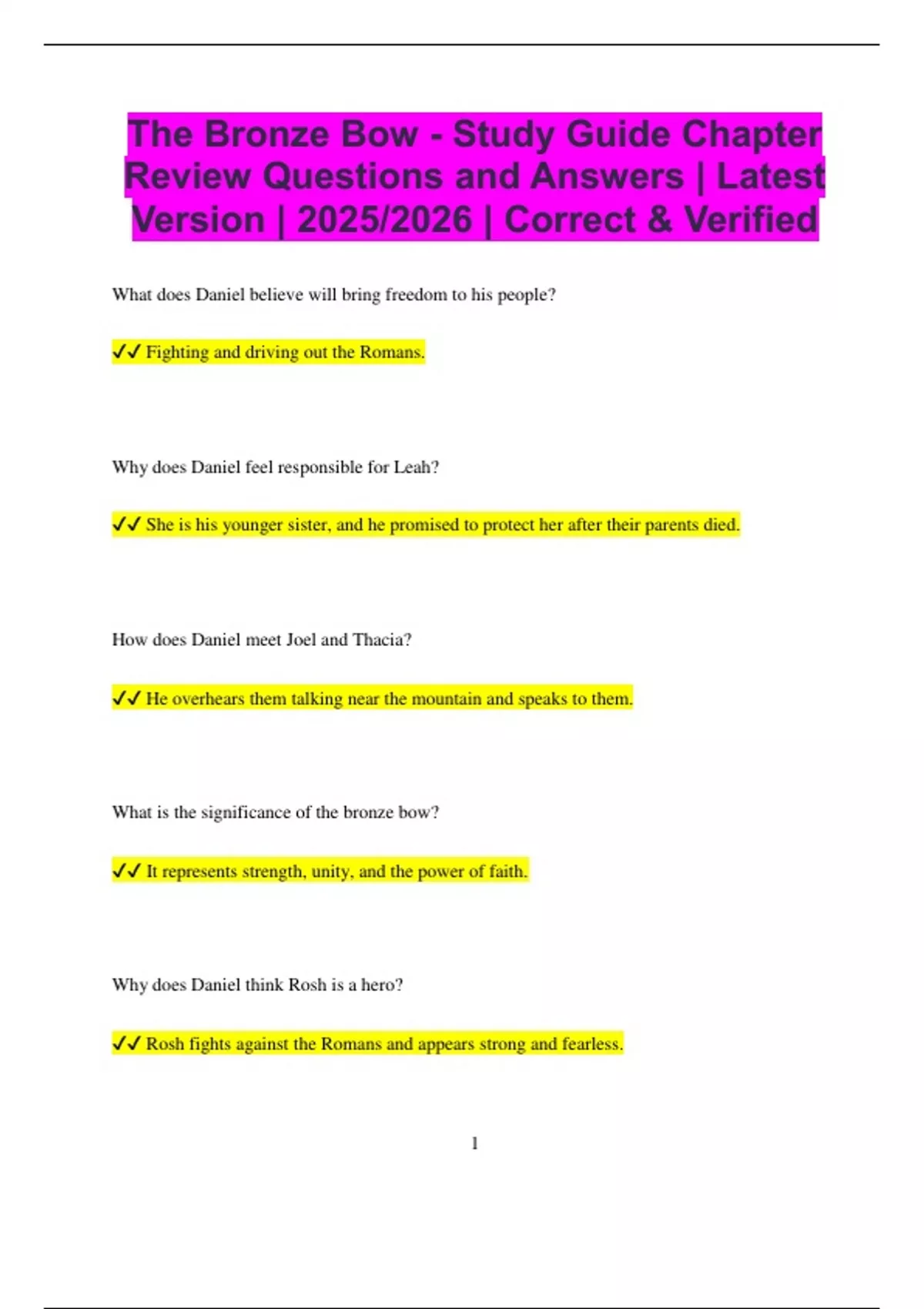 The Bronze Bow - Study Guide Chapter Review Questions and Answers | Latest Version | 2025/2026 | Correct & Verified

What does Daniel believe will bring freedom to his people?

✓✓ Fighting and driving out the Romans.

Why does Daniel feel responsible for Leah?

✓✓ She is his younger sister, and he promised to protect her after their parents died.

How does Daniel meet Joel and Thacia?

✓✓ He overhears them talking near the mountain and speaks to them.

What is the significance of the bronze bow?

✓✓ It represents strength, unity, and the power of faith.

Why does Daniel think Rosh is a hero?

✓✓ Rosh fights against the Romans and appears strong and fearless.

1